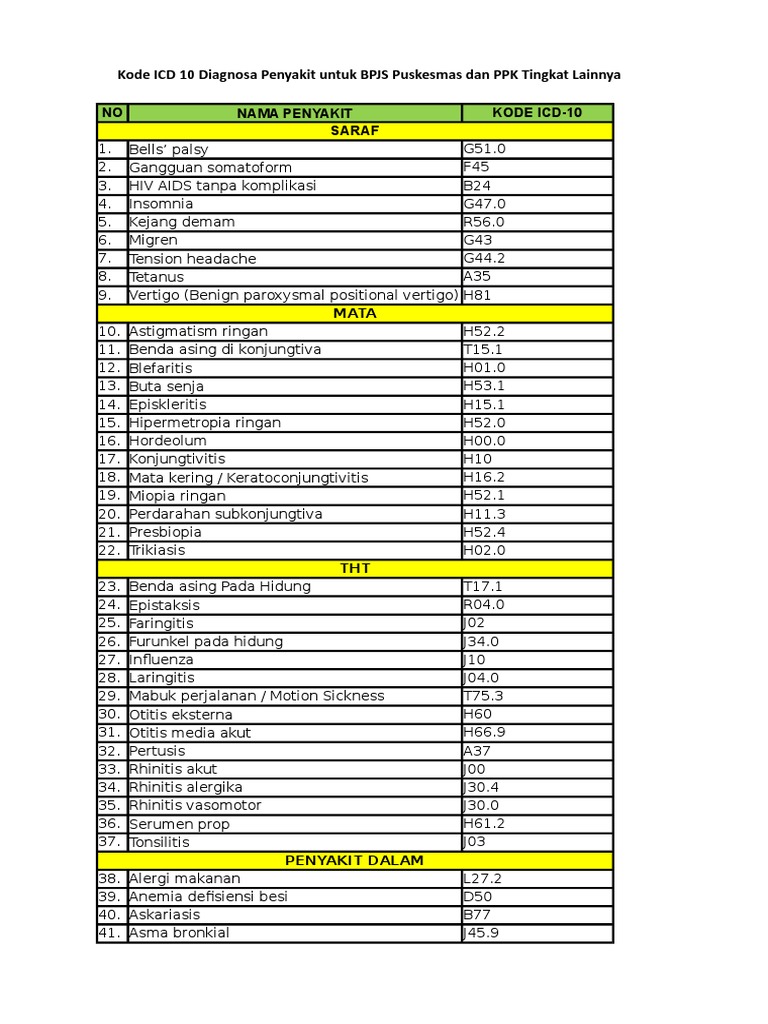 Kode ICD 10 Diagnosa Penyakit untuk BPJS Puskesmas dan PPK Tingkat Lainnya

| NO | NAMA PENYAKIT | KODE ICD-10 |
|---|---|---|
| | SARAF | |
| 1. | Bells' palsy | G51.0 |
| 2. | Gangguan somatoform | F45 |
| 3. | HIV AIDS tanpa komplikasi | B24 |
| 4. | Insomnia | G47.0 |
| 5. | Kejang demam | R56.0 |
| 6. | Migren | G43 |
| 7. | Tension headache | G44.2 |
| 8. | Tetanus | A35 |
| 9. | Vertigo (Benign paroxysmal positional vertigo) | H81 |
| | MATA | |
| 10. | Astigmatism ringan | H52.2 |
| 11. | Benda asing di konjungtiva | T15.1 |
| 12. | Blefaritis | H01.0 |
| 13. | Buta senja | H53.1 |
| 14. | Episkleritis | H15.1 |
| 15. | Hipermetropia ringan | H52.0 |
| 16. | Hordeolum | H00.0 |
| 17. | Konjungtivitis | H10 |
| 18. | Mata kering / Keratoconjungtivitis | H16.2 |
| 19. | Miopia ringan | H52.1 |
| 20. | Perdarahan subkonjungtiva | H11.3 |
| 21. | Presbiopia | H52.4 |
| 22. | Trikiasis | H02.0 |
| | THT | |
| 23. | Benda asing Pada Hidung | T17.1 |
| 24. | Epistaksis | R04.0 |
| 25. | Faringitis | J02 |
| 26. | Furunkel pada hidung | J34.0 |
| 27. | Influenza | J10 |
| 28. | Laringitis | J04.0 |
| 29. | Mabuk perjalanan / Motion Sickness | T75.3 |
| 30. | Otitis eksterna | H60 |
| 31. | Otitis media akut | H66.9 |
| 32. | Pertusis | A37 |
| 33. | Rhinitis akut | J00 |
| 34. | Rhinitis alergika | J30.4 |
| 35. | Rhinitis vasomotor | J30.0 |
| 36. | Serumen prop | H61.2 |
| 37. | Tonsilitis | J03 |
| | PENYAKIT DALAM | |
| 38. | Alergi makanan | L27.2 |
| 39. | Anemia defisiensi besi | D50 |
| 40. | Askariasis | B77 |
| 41. | Asma bronkial | J45.9 |